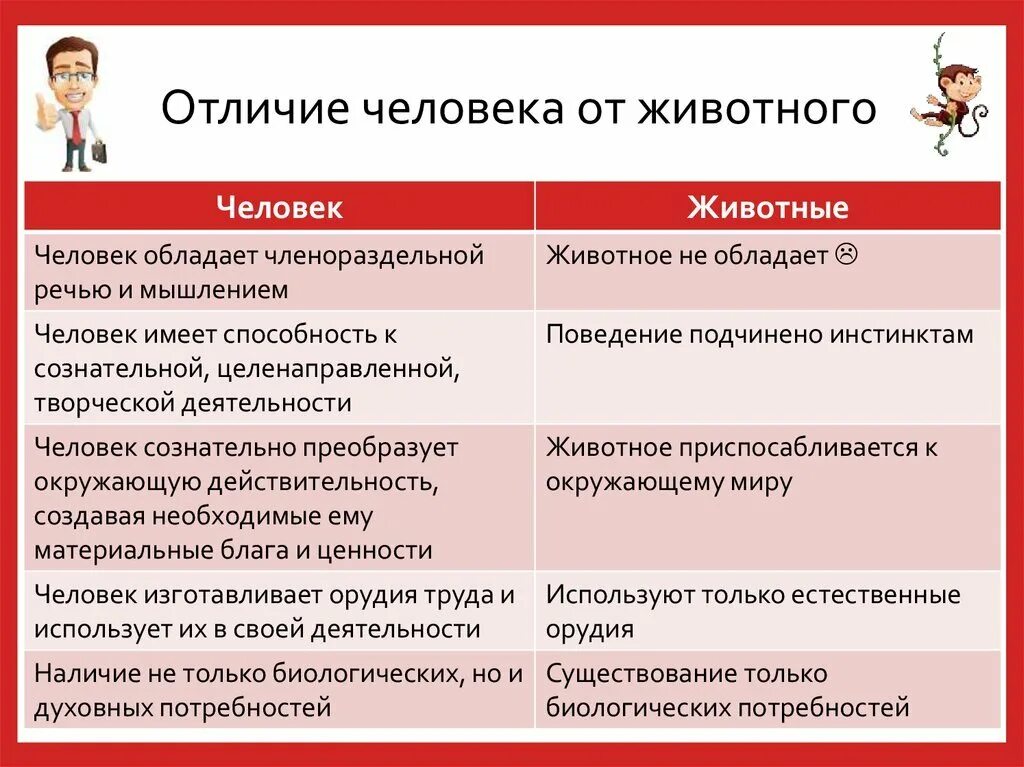 Отличие человека от животного

| Человек | Животные |
|---|---|
| Человек обладает членораздельной речью и мышлением | Животное не обладает ☹ |
| Человек имеет способность к сознательной, целенаправленной, творческой деятельности | Поведение подчинено инстинктам |
| Человек сознательно преобразует окружающую действительность, создавая необходимые ему материальные блага и ценности | Животное приспосабливается к окружающему миру |
| Человек изготавливает орудия труда и использует их в своей деятельности | Используют только естественные орудия |
| Наличие не только биологических, но и духовных потребностей | Существование только биологических потребностей |